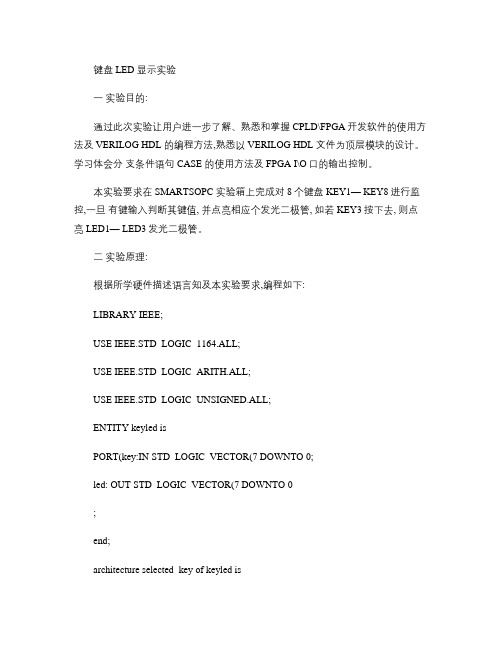 键盘 LED 显示实验

一 实验目的:

通过此次实验让用户进一步了解、熟悉和掌握 CPLD\FPGA 开发软件的使用方法及 VERILOG HDL 的编程方法,熟悉以 VERILOG HDL 文件为顶层模块的设计。学习体会分 支条件语句 CASE 的使用方法及 FPGA I\O 口的输出控制。

本实验要求在 SMARTSOPC 实验箱上完成对 8 个键盘 KEY1— KEY8 进行监控,一旦 有键输入判断其键值, 并点亮相应个发光二极管, 如若 KEY3 按下去, 则点亮 LED1— LED3 发光二极管。

二 实验原理:

根据所学硬件描述语言知及本实验要求,编程如下:

LIBRARY IEEE;

USE IEEE.STD LOGIC 1164.ALL;

USE IEEE.STD LOGIC ARITH.ALL;

USE IEEE.STD LOGIC UNSIGNED.ALL;

ENTITY keyled is

PORT(key:IN STD LOGIC VECTOR(7 DOWNTO 0;

led: OUT STD LOGIC VECTOR(7 DOWNTO 0

;

end;

architecture selected key of keyled is